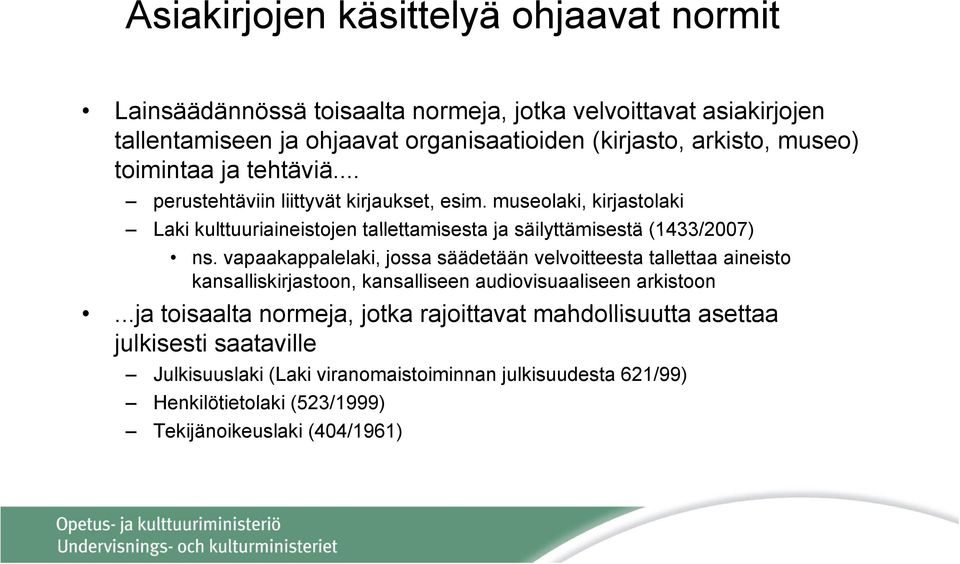 Asiakirjojen käsittelyä ohjaavat normit

• Lainsäädännössä toisaalta normeja, jotka velvoittavat asiakirjojen tallentamiseen ja ohjaavat organisaatioiden (kirjasto, arkisto, museo) toimintaa ja tehtäviä....
– perustehtäviin liittyvät kirjaukset, esim. museolaki, kirjastolaki
– Laki kulttuuriaineistojen tallettamisesta ja säilyttämisestä (1433/2007)
• ns. vapaakappalelaki, jossa säädetään velvoitteesta tallettaa aineisto kansalliskirjastoon, kansalliseen audiovisuaaliseen arkistoon

• ...ja toisaalta normeja, jotka rajoittavat mahdollisuutta asettaa julkisesti saataville
– Julkisuuslaki (Laki viranomaistoiminnan julkisuudesta 621/99)
– Henkilötietolaki (523/1999)
– Tekijänoikeuslaki (404/1961)

Opetus- ja kulttuuriministeriö
Undervisnings- och kulturministeriet